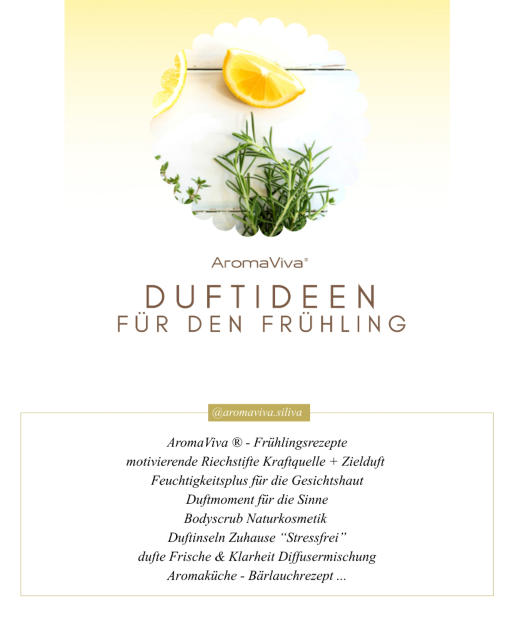 AromaViva®

DUFTIDEEN
FÜR DEN FRÜHLING

@aromaviva.siliva

AromaViva ® - Frühlingsrezepte
motivierende Riechstifte Kraftquelle + Zielduft
Feuchtigkeitsplus für die Gesichtshaut
Duftmoment für die Sinne
Bodyscrub Naturkosmetik
Duftinseln Zuhause "Stressfrei"
dufte Frische & Klarheit Diffusermischung
Aromaküche - Bärlauchrezept ...